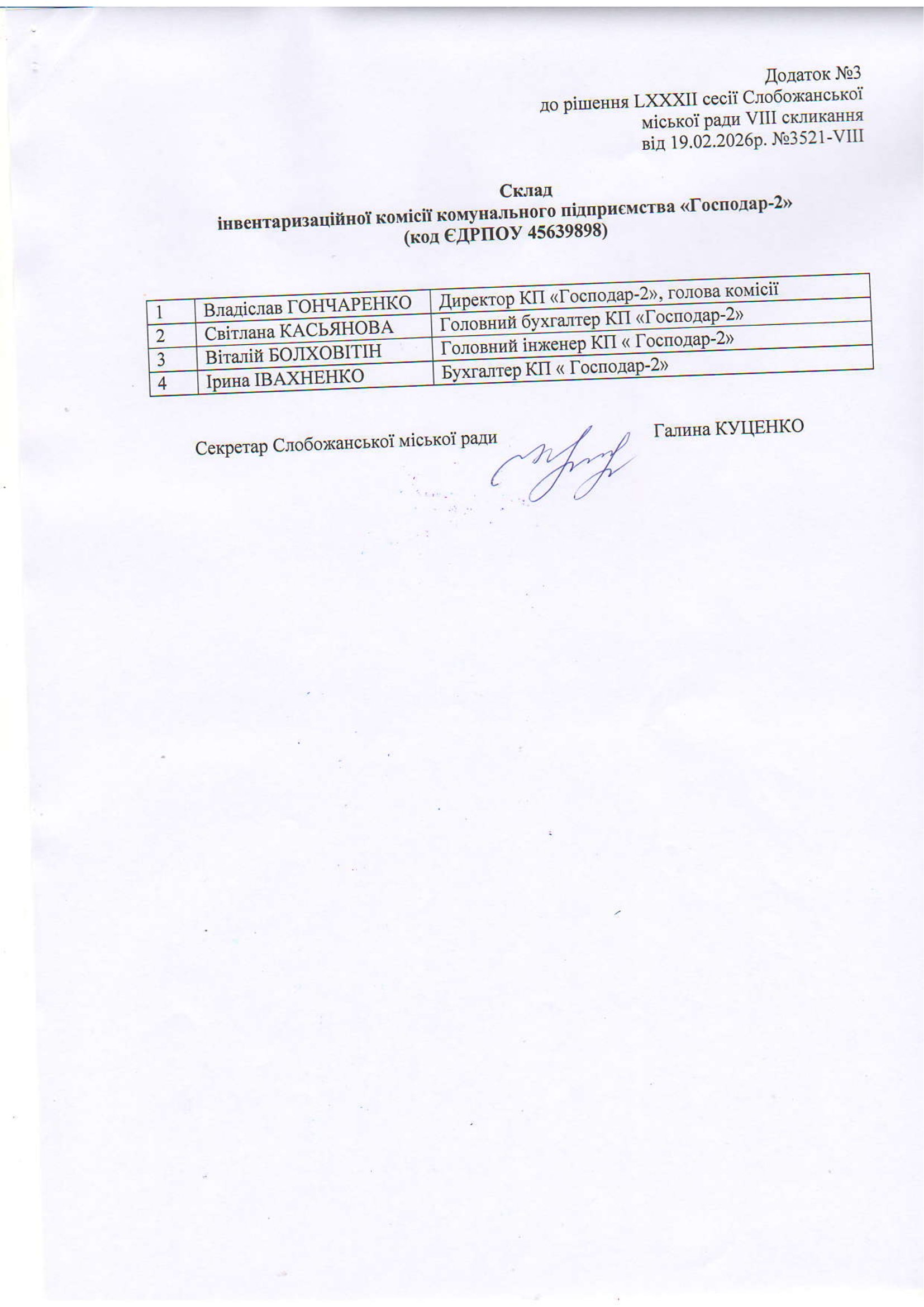 Додаток №3
до рішення LXXXII сесії Слобожанської
міської ради VIII скликання
від 19.02.2026р. №3521-VIII

Склад
інвентаризаційної комісії комунального підприємства «Господар-2»
(код ЄДРПОУ 45639898)

| 1 | Владіслав ГОНЧАРЕНКО | Директор КП «Господар-2», голова комісії |
|---|---|---|
| 2 | Світлана КАСЬЯНОВА | Головний бухгалтер КП «Господар-2» |
| 3 | Віталій БОЛХОВІТІН | Головний інженер КП « Господар-2» |
| 4 | Ірина ІВАХНЕНКО | Бухгалтер КП « Господар-2» |

Секретар Слобожанської міської ради Галина КУЦЕНКО